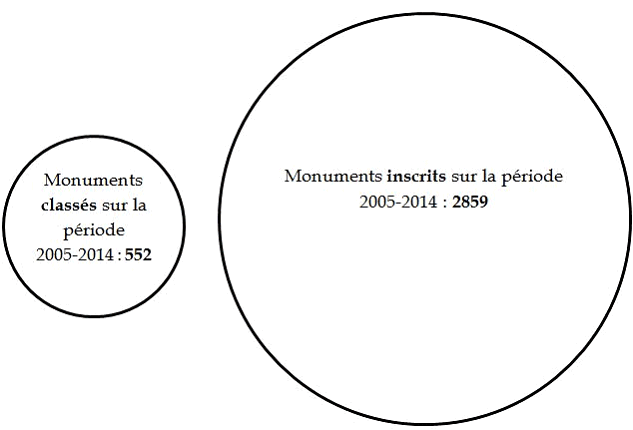 Monuments classés sur la période 2005-2014 : 552

Monuments inscrits sur la période 2005-2014 : 2859